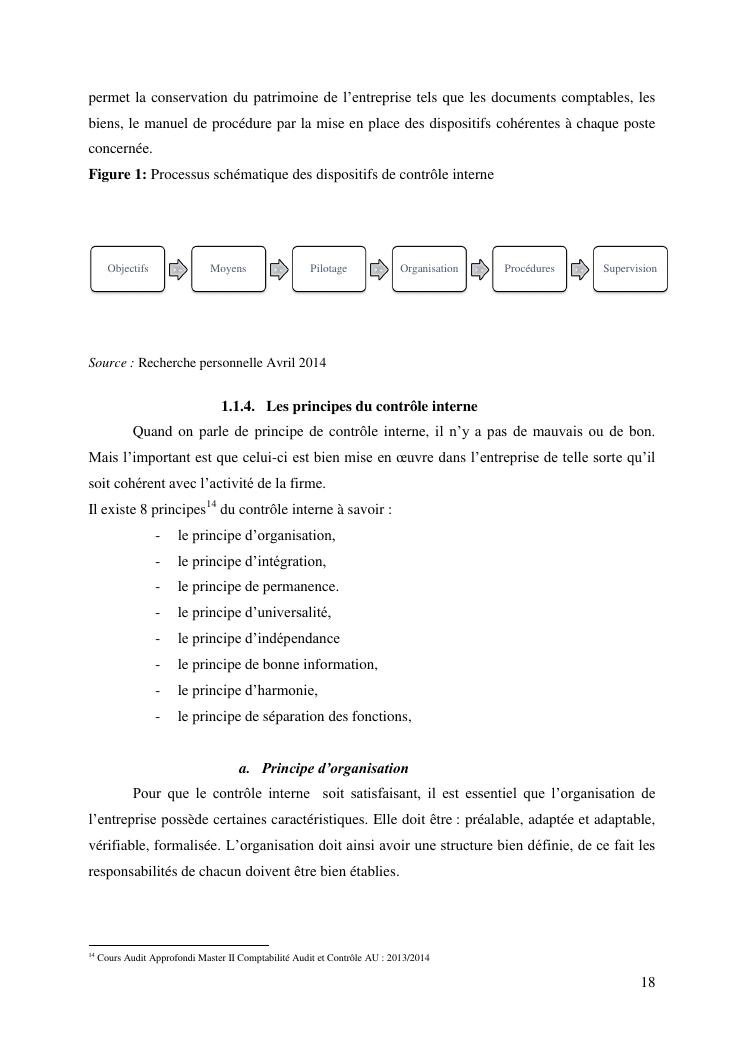 permet la conservation du patrimoine de l'entreprise tels que les documents comptables, les biens, le manuel de procédure par la mise en place des dispositifs cohérentes à chaque poste concernée.
**Figure 1:** Processus schématique des dispositifs de contrôle interne

Objectifs

Moyens

Pilotage

Organisation

Procédures

Supervision

*Source :* Recherche personnelle Avril 2014

**1.1.4. Les principes du contrôle interne**

Quand on parle de principe de contrôle interne, il n'y a pas de mauvais ou de bon. Mais l'important est que celui-ci est bien mise en œuvre dans l'entreprise de telle sorte qu'il soit cohérent avec l'activité de la firme.
Il existe 8 principes$^{14}$ du contrôle interne à savoir :
- le principe d'organisation,
- le principe d'intégration,
- le principe de permanence.
- le principe d'universalité,
- le principe d'indépendance
- le principe de bonne information,
- le principe d'harmonie,
- le principe de séparation des fonctions,

***a. Principe d'organisation***

Pour que le contrôle interne soit satisfaisant, il est essentiel que l'organisation de l'entreprise possède certaines caractéristiques. Elle doit être : préalable, adaptée et adaptable, vérifiable, formalisée. L'organisation doit ainsi avoir une structure bien définie, de ce fait les responsabilités de chacun doivent être bien établies.

$^{14}$ Cours Audit Approfondi Master II Comptabilité Audit et Contrôle AU : 2013/2014

18